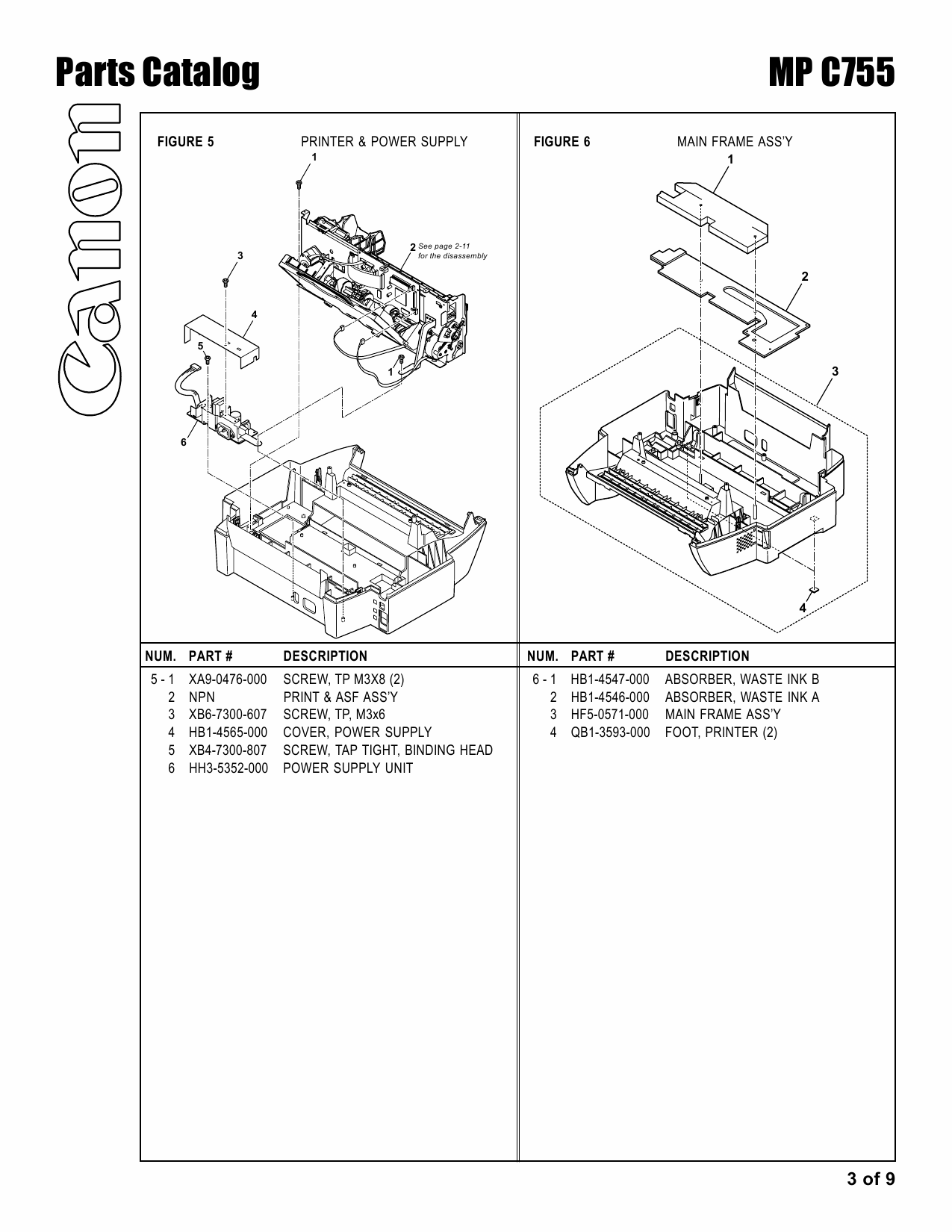 Parts Catalog

MP C755

Canon

FIGURE 5 PRINTER & POWER SUPPLY

1

2 See page 2-11 for the disassembly

3

4

5

1

6

| NUM. | PART # | DESCRIPTION |
|---|---|---|
| 5 - 1 | XA9-0476-000 | SCREW, TP M3X8 (2) |
| 2 | NPN | PRINT & ASF ASS'Y |
| 3 | XB6-7300-607 | SCREW, TP, M3x6 |
| 4 | HB1-4565-000 | COVER, POWER SUPPLY |
| 5 | XB4-7300-807 | SCREW, TAP TIGHT, BINDING HEAD |
| 6 | HH3-5352-000 | POWER SUPPLY UNIT |

FIGURE 6 MAIN FRAME ASS'Y

1

2

3

4

| NUM. | PART # | DESCRIPTION |
|---|---|---|
| 6 - 1 | HB1-4547-000 | ABSORBER, WASTE INK B |
| 2 | HB1-4546-000 | ABSORBER, WASTE INK A |
| 3 | HF5-0571-000 | MAIN FRAME ASS'Y |
| 4 | QB1-3593-000 | FOOT, PRINTER (2) |

3 of 9